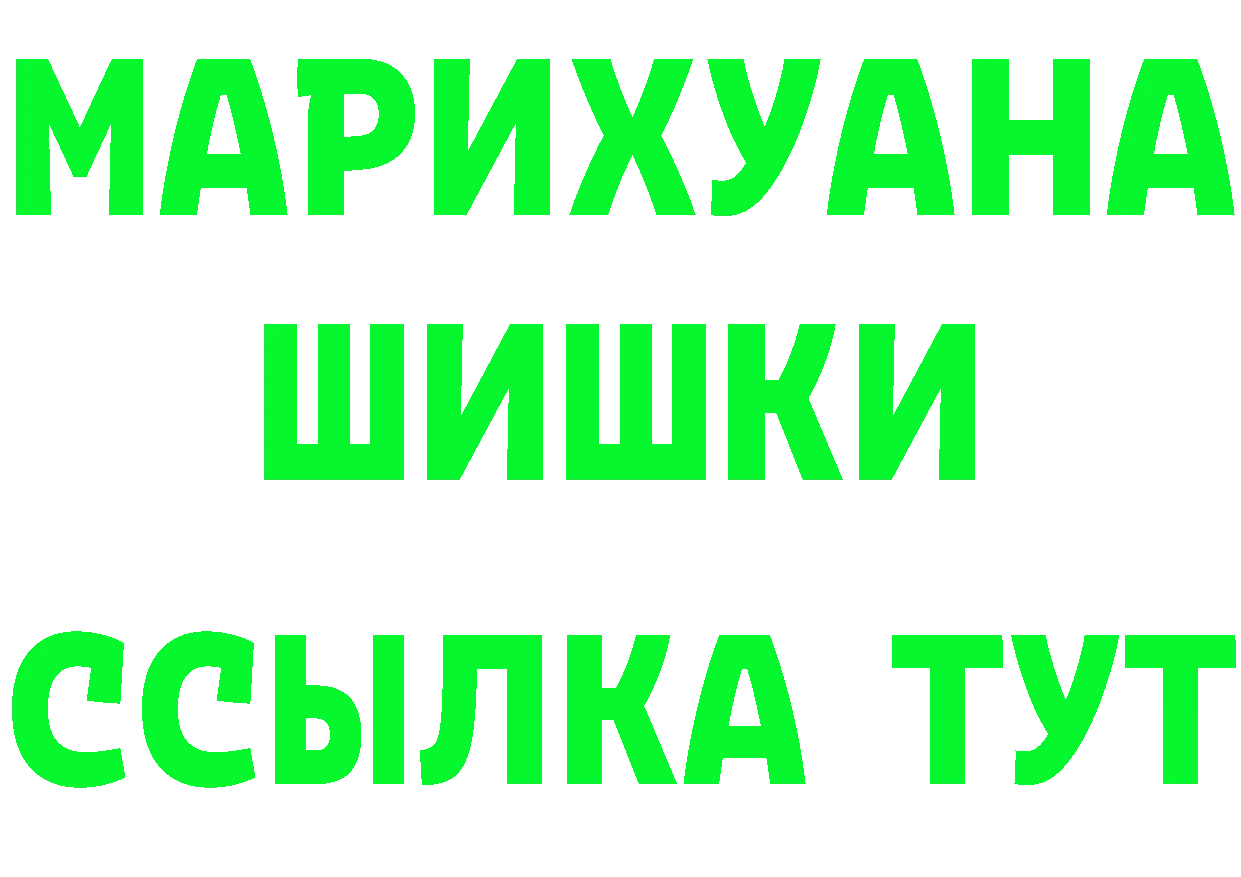 МАРИХУАНА
ШИШКИ
ССЫЛКА ТУТ